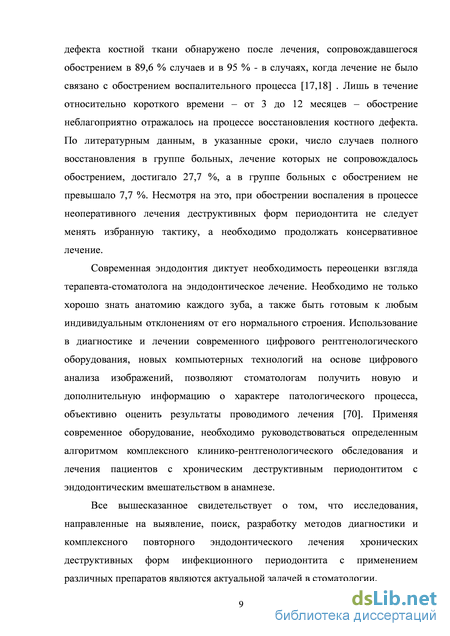 дефекта костной ткани обнаружено после лечения, сопровождавшегося обострением в 89,6 % случаев и в 95 % - в случаях, когда лечение не было связано с обострением воспалительного процесса [17,18] . Лишь в течение относительно короткого времени – от 3 до 12 месяцев – обострение неблагоприятно отражалось на процессе восстановления костного дефекта. По литературным данным, в указанные сроки, число случаев полного восстановления в группе больных, лечение которых не сопровождалось обострением, достигало 27,7 %, а в группе больных с обострением не превышало 7,7 %. Несмотря на это, при обострении воспаления в процессе неоперативного лечения деструктивных форм периодонтита не следует менять избранную тактику, а необходимо продолжать консервативное лечение.

Современная эндодонтия диктует необходимость переоценки взгляда терапевта-стоматолога на эндодонтическое лечение. Необходимо не только хорошо знать анатомию каждого зуба, а также быть готовым к любым индивидуальным отклонениям от его нормального строения. Использование в диагностике и лечении современного цифрового рентгенологического оборудования, новых компьютерных технологий на основе цифрового анализа изображений, позволяют стоматологам получить новую и дополнительную информацию о характере патологического процесса, объективно оценить результаты проводимого лечения [70]. Применяя современное оборудование, необходимо руководствоваться определенным алгоритмом комплексного клинико-рентгенологического обследования и лечения пациентов с хроническим деструктивным периодонтитом с эндодонтическим вмешательством в анамнезе.

Все вышесказанное свидетельствует о том, что исследования, направленные на выявление, поиск, разработку методов диагностики и комплексного повторного эндодонтического лечения хронических деструктивных форм инфекционного периодонтита с применением различных препаратов являются актуальной задачей в стоматологии.

9

dsLib.net
библиотека диссертаций